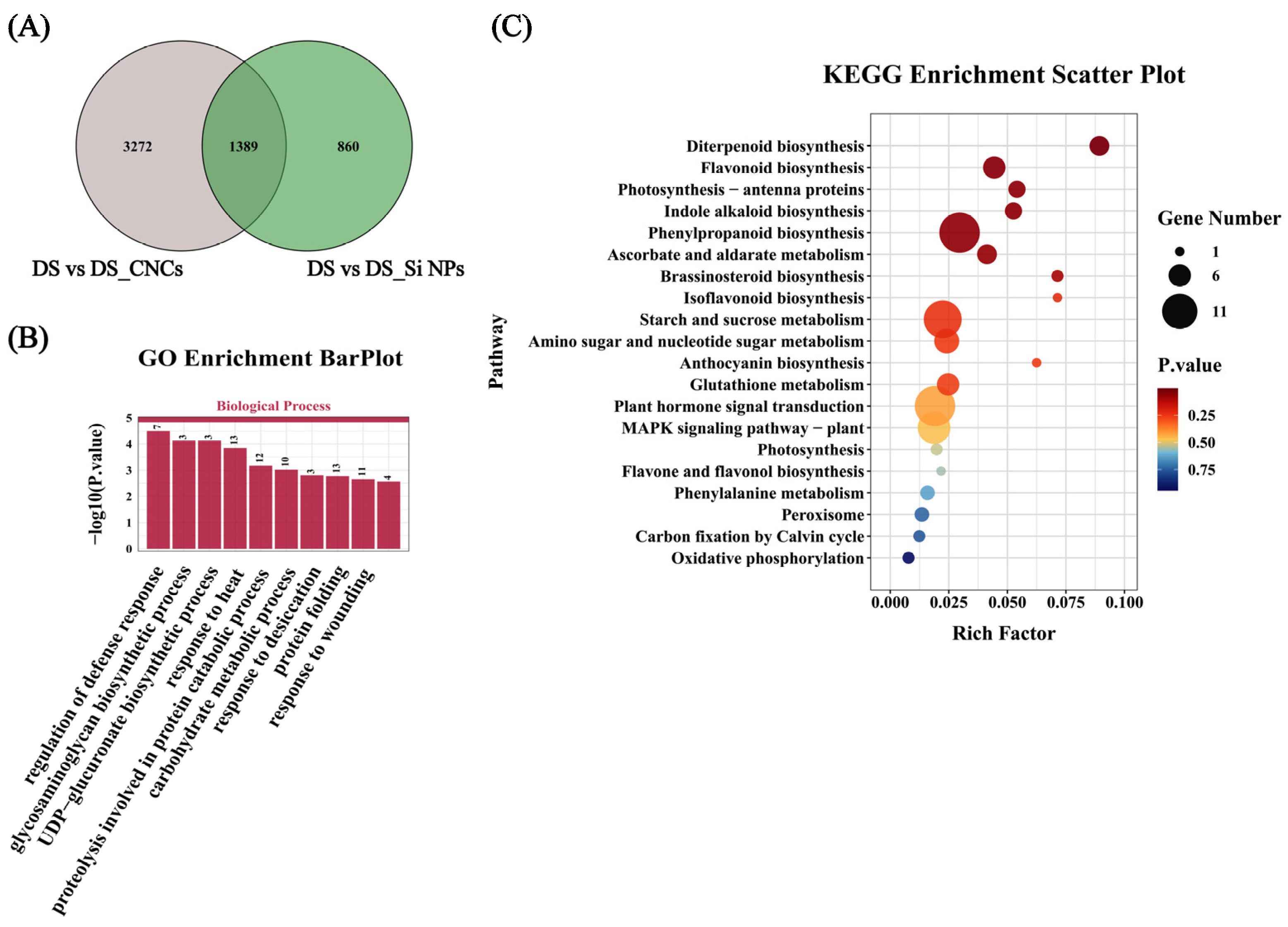 (A)

3272
1389
860

DS vs DS_CNCs
DS vs DS_Si NPs

(B)

GO Enrichment BarPlot

Biological Process

−log10(P.value)

5
4
3
2
1
0

7
3
3
13
12
10
3
13
11
4

regulation of defense response
glycosaminoglycan biosynthetic process
UDP−glucuronate biosynthetic process
response to heat
proteolysis involved in protein catabolic process
carbohydrate metabolic process
response to desiccation
protein folding
response to wounding

(C)

KEGG Enrichment Scatter Plot

Pathway

Diterpenoid biosynthesis
Flavonoid biosynthesis
Photosynthesis − antenna proteins
Indole alkaloid biosynthesis
Phenylpropanoid biosynthesis
Ascorbate and aldarate metabolism
Brassinosteroid biosynthesis
Isoflavonoid biosynthesis
Starch and sucrose metabolism
Amino sugar and nucleotide sugar metabolism
Anthocyanin biosynthesis
Glutathione metabolism
Plant hormone signal transduction
MAPK signaling pathway − plant
Photosynthesis
Flavone and flavonol biosynthesis
Phenylalanine metabolism
Peroxisome
Carbon fixation by Calvin cycle
Oxidative phosphorylation

0.000
0.025
0.050
0.075
0.100

Rich Factor

Gene Number
1
6
11

P.value
0.25
0.50
0.75